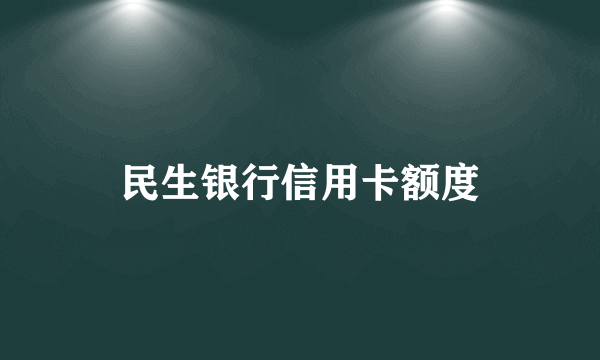 民生银行信用卡额度